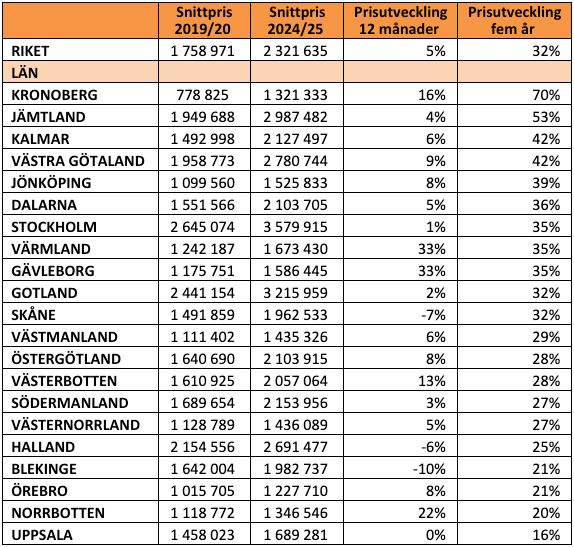 |  | Snittpris 2019/20 | Snittpris 2024/25 | Prisutveckling 12 månader | Prisutveckling fem år |
|---|---|---|---|---|
| RIKET | 1 758 971 | 2 321 635 | 5% | 32% |
| LÄN |  |  |  |  |
| KRONOBERG | 778 825 | 1 321 333 | 16% | 70% |
| JÄMTLAND | 1 949 688 | 2 987 482 | 4% | 53% |
| KALMAR | 1 492 998 | 2 127 497 | 6% | 42% |
| VÄSTRA GÖTALAND | 1 958 773 | 2 780 744 | 9% | 42% |
| JÖNKÖPING | 1 099 560 | 1 525 833 | 8% | 39% |
| DALARNA | 1 551 566 | 2 103 705 | 5% | 36% |
| STOCKHOLM | 2 645 074 | 3 579 915 | 1% | 35% |
| VÄRMLAND | 1 242 187 | 1 673 430 | 33% | 35% |
| GÄVLEBORG | 1 175 751 | 1 586 445 | 33% | 35% |
| GOTLAND | 2 441 154 | 3 215 959 | 2% | 32% |
| SKÅNE | 1 491 859 | 1 962 533 | -7% | 32% |
| VÄSTMANLAND | 1 111 402 | 1 435 326 | 6% | 29% |
| ÖSTERGÖTLAND | 1 640 690 | 2 103 915 | 8% | 28% |
| VÄSTERBOTTEN | 1 610 925 | 2 057 064 | 13% | 28% |
| SÖDERMANLAND | 1 689 654 | 2 153 956 | 3% | 27% |
| VÄSTERNORRLAND | 1 128 789 | 1 436 089 | 5% | 27% |
| HALLAND | 2 154 556 | 2 691 477 | -6% | 25% |
| BLEKINGE | 1 642 004 | 1 982 737 | -10% | 21% |
| ÖREBRO | 1 015 705 | 1 227 710 | 8% | 21% |
| NORRBOTTEN | 1 118 772 | 1 346 546 | 22% | 20% |
| UPPSALA | 1 458 023 | 1 689 281 | 0% | 16% |